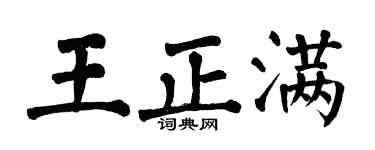 王正满
词典网